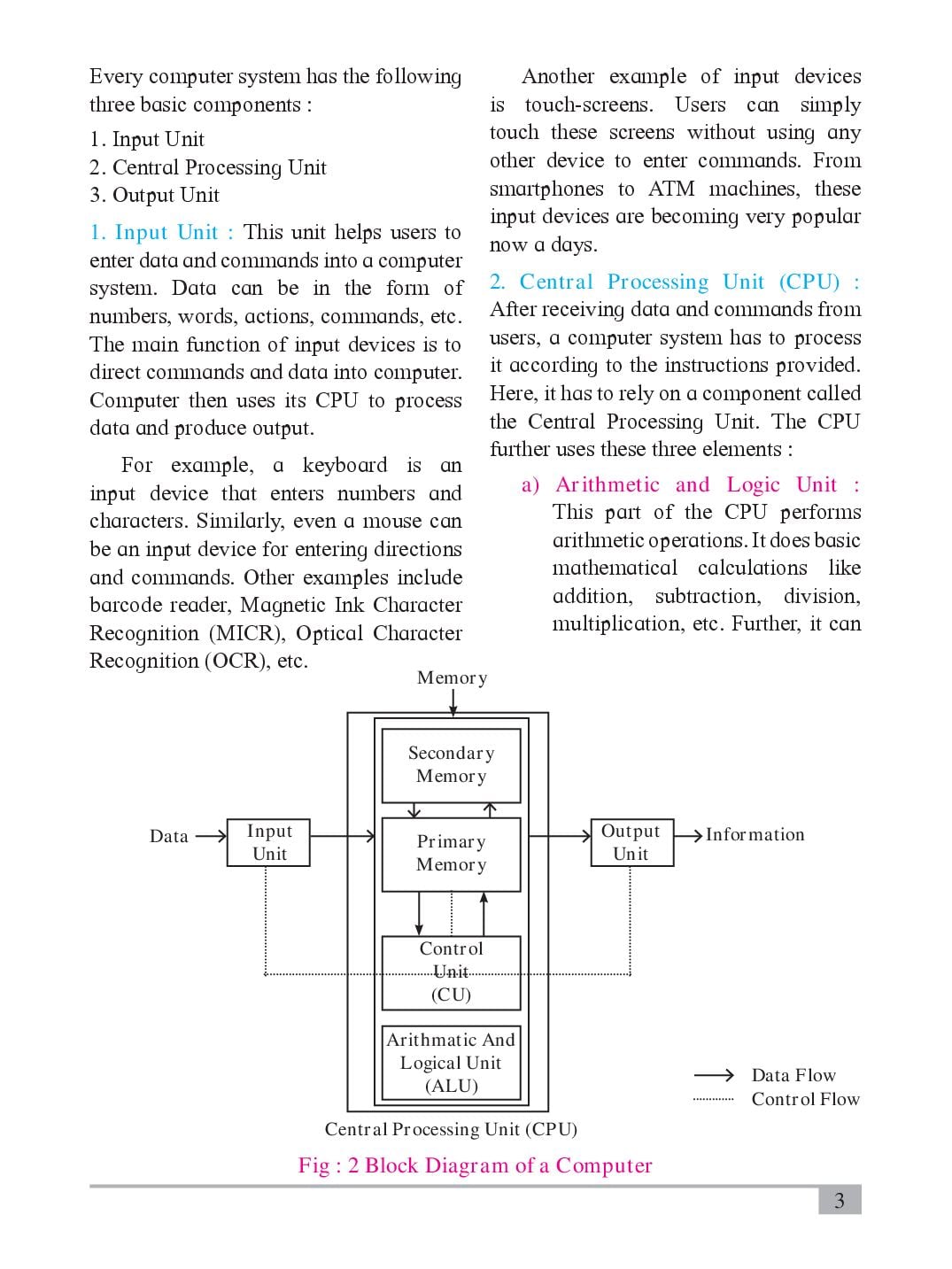 Every computer system has the following three basic components :

1. Input Unit
2. Central Processing Unit
3. Output Unit

1. Input Unit : This unit helps users to enter data and commands into a computer system. Data can be in the form of numbers, words, actions, commands, etc. The main function of input devices is to direct commands and data into computer. Computer then uses its CPU to process data and produce output.

For example, a keyboard is an input device that enters numbers and characters. Similarly, even a mouse can be an input device for entering directions and commands. Other examples include barcode reader, Magnetic Ink Character Recognition (MICR), Optical Character Recognition (OCR), etc.

Another example of input devices is touch-screens. Users can simply touch these screens without using any other device to enter commands. From smartphones to ATM machines, these input devices are becoming very popular now a days.

2. Central Processing Unit (CPU) : After receiving data and commands from users, a computer system has to process it according to the instructions provided. Here, it has to rely on a component called the Central Processing Unit. The CPU further uses these three elements :

a) Arithmetic and Logic Unit : This part of the CPU performs arithmetic operations. It does basic mathematical calculations like addition, subtraction, division, multiplication, etc. Further, it can

Memory

Secondary Memory

Data

Input Unit

Primary Memory

Output Unit

Information

Control Unit (CU)

Arithmatic And Logical Unit (ALU)

Data Flow

Control Flow

Central Processing Unit (CPU)

Fig : 2 Block Diagram of a Computer

3